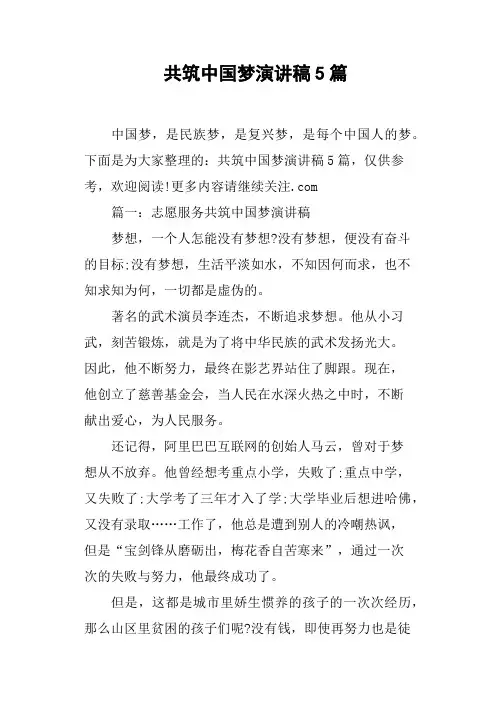 共筑中国梦演讲稿5篇

中国梦，是民族梦，是复兴梦，是每个中国人的梦。下面是为大家整理的：共筑中国梦演讲稿5篇，仅供参考，欢迎阅读!更多内容请继续关注.com

篇一：志愿服务共筑中国梦演讲稿

梦想，一个人怎能没有梦想?没有梦想，便没有奋斗的目标;没有梦想，生活平淡如水，不知因何而求，也不知求知为何，一切都是虚伪的。

著名的武术演员李连杰，不断追求梦想。他从小习武，刻苦锻炼，就是为了将中华民族的武术发扬光大。因此，他不断努力，最终在影艺界站住了脚跟。现在，他创立了慈善基金会，当人民在水深火热之中时，不断献出爱心，为人民服务。

还记得，阿里巴巴互联网的创始人马云，曾对于梦想从不放弃。他曾经想考重点小学，失败了;重点中学，又失败了;大学考了三年才入了学;大学毕业后想进哈佛，又没有录取……工作了，他总是遭到别人的冷嘲热讽，但是“宝剑锋从磨砺出，梅花香自苦寒来”，通过一次次的失败与努力，他最终成功了。

但是，这都是城市里娇生惯养的孩子的一次次经历，那么山区里贫困的孩子们呢?没有钱，即使再努力也是徒